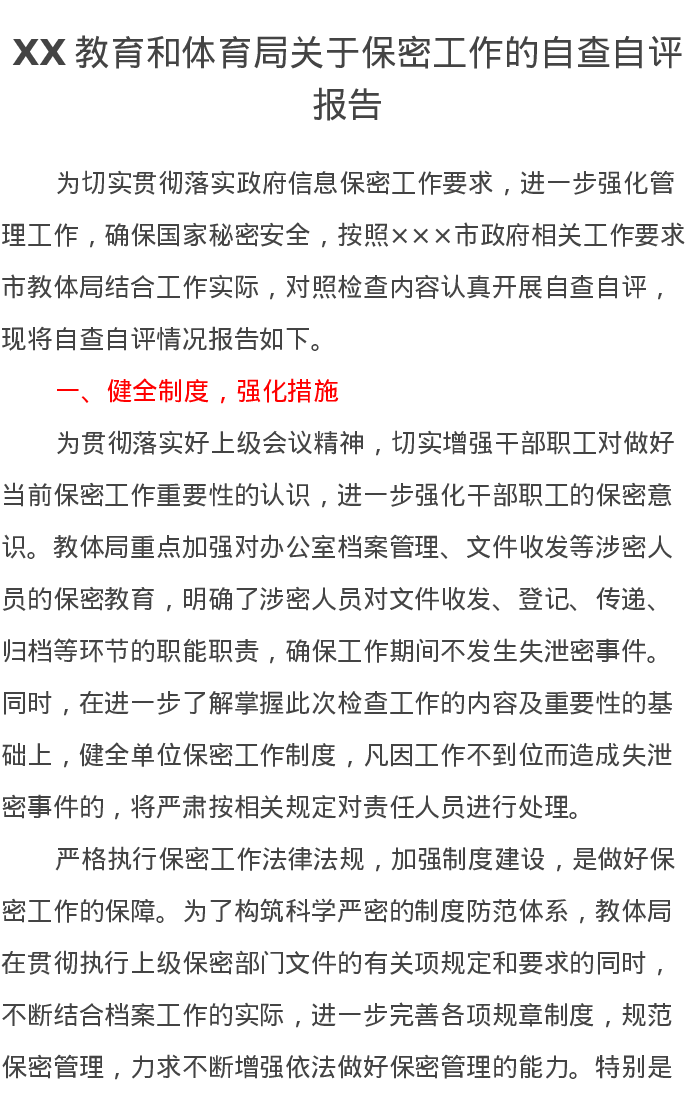 XX教育和体育局关于保密工作的自查自评报告

为切实贯彻落实政府信息保密工作要求，进一步强化管理工作，确保国家秘密安全，按照×××市政府相关工作要求市教体局结合工作实际，对照检查内容认真开展自查自评，现将自查自评情况报告如下。

一、健全制度，强化措施

为贯彻落实好上级会议精神，切实增强干部职工对做好当前保密工作重要性的认识，进一步强化干部职工的保密意识。教体局重点加强对办公室档案管理、文件收发等涉密人员的保密教育，明确了涉密人员对文件收发、登记、传递、归档等环节的职能职责，确保工作期间不发生失泄密事件。同时，在进一步了解掌握此次检查工作的内容及重要性的基础上，健全单位保密工作制度，凡因工作不到位而造成失泄密事件的，将严肃按相关规定对责任人员进行处理。

严格执行保密工作法律法规，加强制度建设，是做好保密工作的保障。为了构筑科学严密的制度防范体系，教体局在贯彻执行上级保密部门文件的有关项规定和要求的同时，不断结合档案工作的实际，进一步完善各项规章制度，规范保密管理，力求不断增强依法做好保密管理的能力。特别是